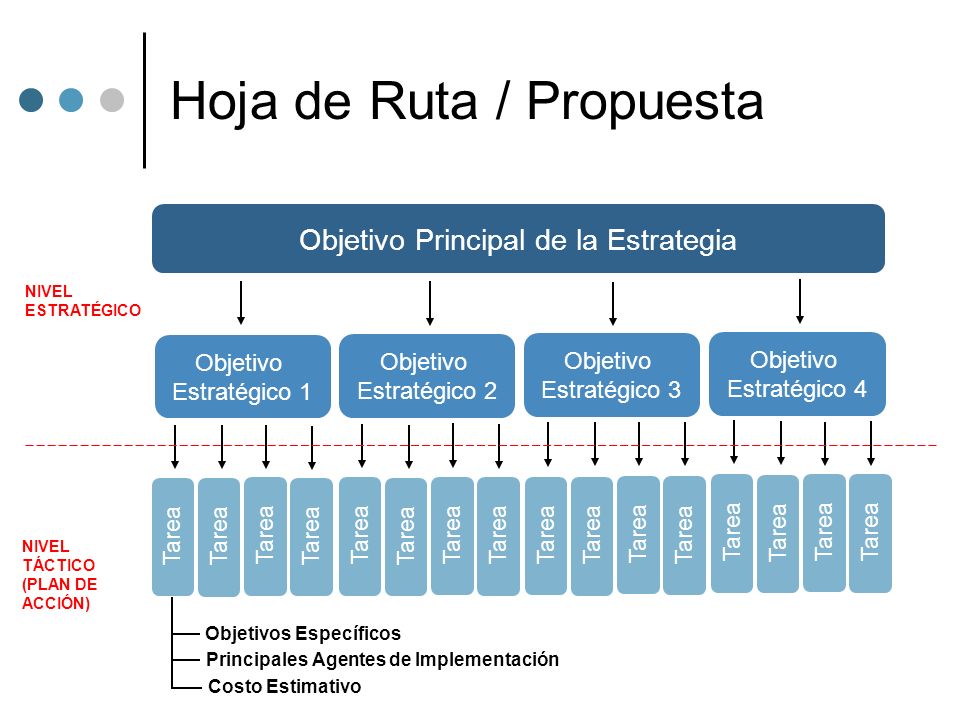 Hoja de Ruta / Propuesta

Objetivo Principal de la Estrategia

NIVEL ESTRATÉGICO

Objetivo Estratégico 1

Objetivo Estratégico 2

Objetivo Estratégico 3

Objetivo Estratégico 4

NIVEL TÁCTICO (PLAN DE ACCIÓN)

Tarea Tarea Tarea Tarea Tarea Tarea Tarea Tarea Tarea Tarea Tarea Tarea Tarea Tarea Tarea Tarea

Objetivos Específicos
Principales Agentes de Implementación
Costo Estimativo